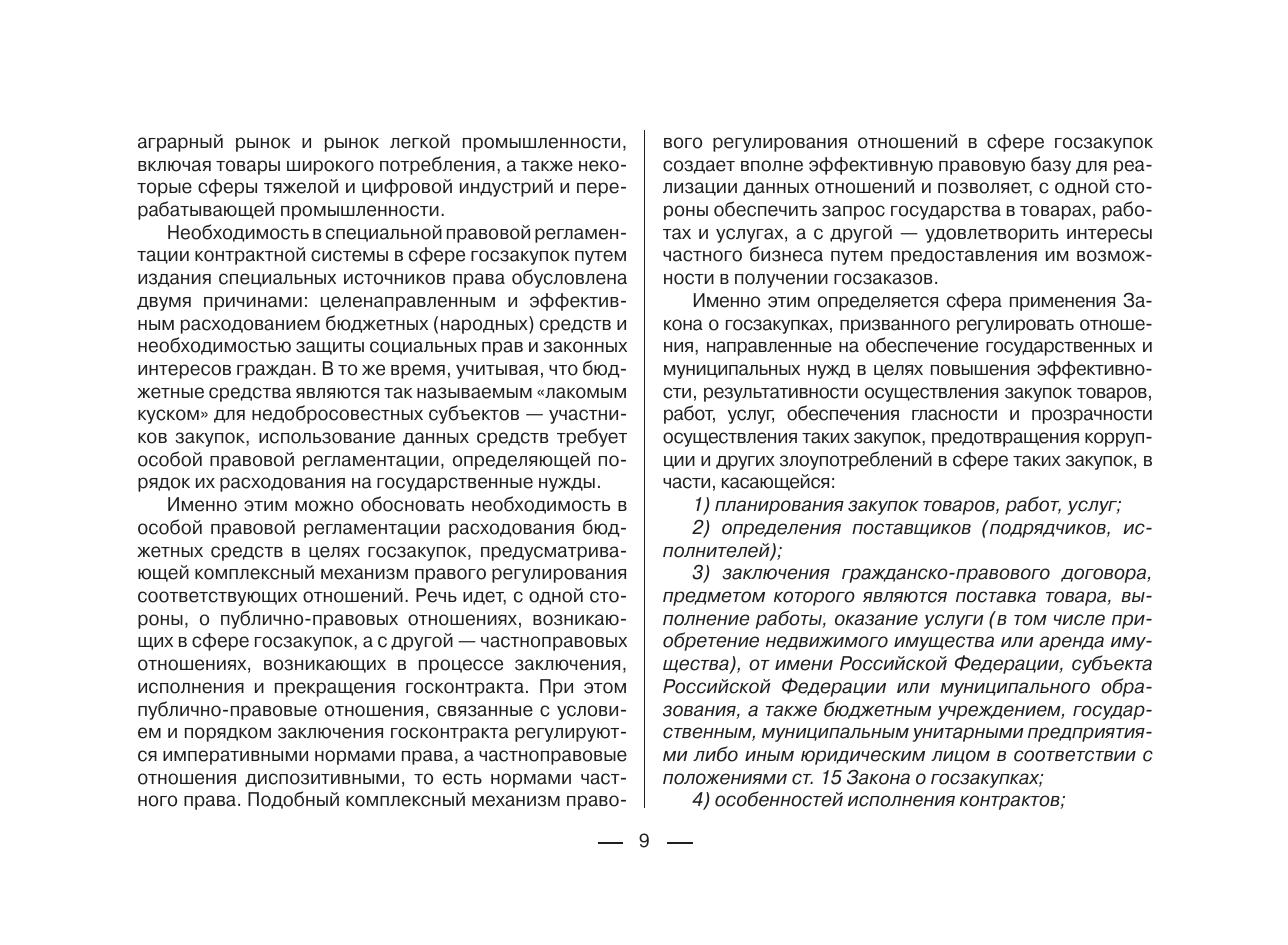 аграрный рынок и рынок легкой промышленности, включая товары широкого потребления, а также некоторые сферы тяжелой и цифровой индустрий и перерабатывающей промышленности.

Необходимость в специальной правовой регламентации контрактной системы в сфере госзакупок путем издания специальных источников права обусловлена двумя причинами: целенаправленным и эффективным расходованием бюджетных (народных) средств и необходимостью защиты социальных прав и законных интересов граждан. В то же время, учитывая, что бюджетные средства являются так называемым «лакомым куском» для недобросовестных субъектов — участников закупок, использование данных средств требует особой правовой регламентации, определяющей порядок их расходования на государственные нужды.

Именно этим можно обосновать необходимость в особой правовой регламентации расходования бюджетных средств в целях госзакупок, предусматривающей комплексный механизм правого регулирования соответствующих отношений. Речь идет, с одной стороны, о публично-правовых отношениях, возникающих в сфере госзакупок, а с другой — частноправовых отношениях, возникающих в процессе заключения, исполнения и прекращения госконтракта. При этом публично-правовые отношения, связанные с условием и порядком заключения госконтракта регулируются императивными нормами права, а частноправовые отношения диспозитивными, то есть нормами частного права. Подобный комплексный механизм правового регулирования отношений в сфере госзакупок создает вполне эффективную правовую базу для реализации данных отношений и позволяет, с одной стороны обеспечить запрос государства в товарах, работах и услугах, а с другой — удовлетворить интересы частного бизнеса путем предоставления им возможности в получении госзаказов.

Именно этим определяется сфера применения Закона о госзакупках, призванного регулировать отношения, направленные на обеспечение государственных и муниципальных нужд в целях повышения эффективности, результативности осуществления закупок товаров, работ, услуг, обеспечения гласности и прозрачности осуществления таких закупок, предотвращения коррупции и других злоупотреблений в сфере таких закупок, в части, касающейся:

1) планирования закупок товаров, работ, услуг;

2) определения поставщиков (подрядчиков, исполнителей);

3) заключения гражданско-правового договора, предметом которого являются поставка товара, выполнение работы, оказание услуги (в том числе приобретение недвижимого имущества или аренда имущества), от имени Российской Федерации, субъекта Российской Федерации или муниципального образования, а также бюджетным учреждением, государственным, муниципальным унитарными предприятиями либо иным юридическим лицом в соответствии с положениями ст. 15 Закона о госзакупках;

4) особенностей исполнения контрактов;

— 9 —